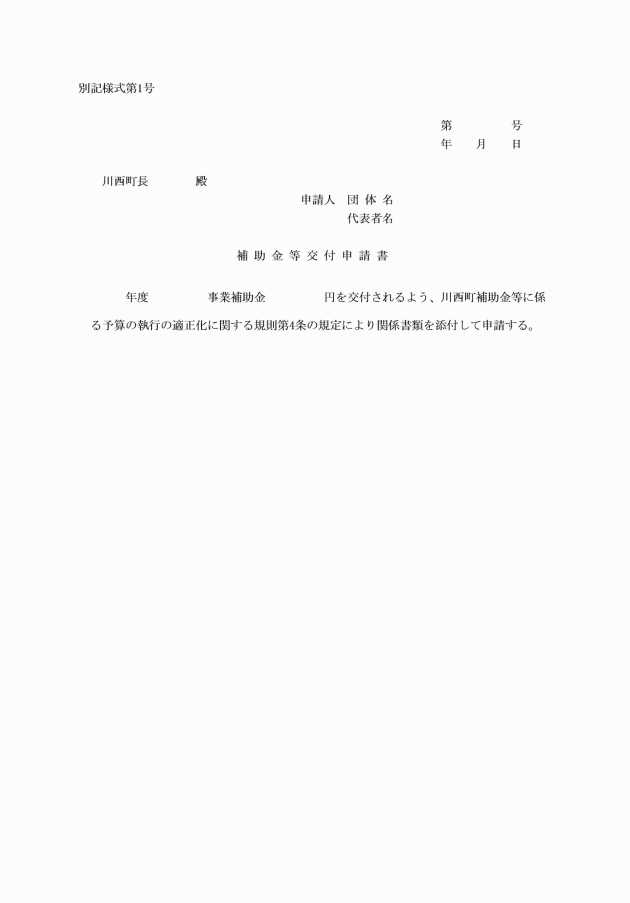 別記様式第1号

第　　　　号
年　　月　　日

川西町長　　　　殿

申請人　団 体 名
代表者名

補 助 金 等 交 付 申 請 書

年度　　　　　事業補助金　　　　　円を交付されるよう、川西町補助金等に係る予算の執行の適正化に関する規則第4条の規定により関係書類を添付して申請する。